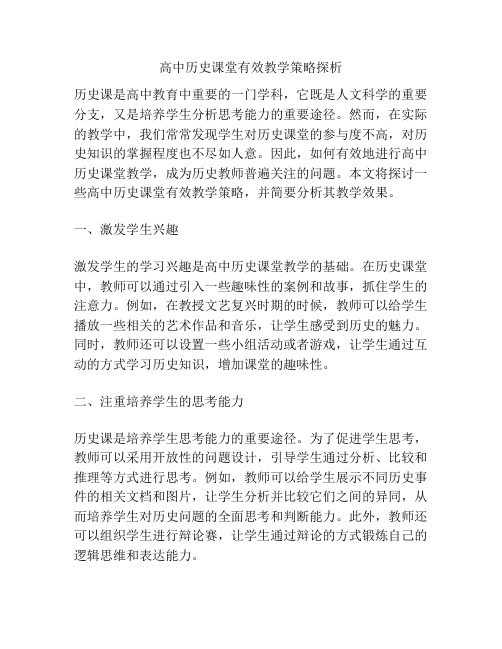 高中历史课堂有效教学策略探析

历史课是高中教育中重要的一门学科，它既是人文科学的重要分支，又是培养学生分析思考能力的重要途径。然而，在实际的教学中，我们常常发现学生对历史课堂的参与度不高，对历史知识的掌握程度也不尽如人意。因此，如何有效地进行高中历史课堂教学，成为历史教师普遍关注的问题。本文将探讨一些高中历史课堂有效教学策略，并简要分析其教学效果。

一、激发学生兴趣

激发学生的学习兴趣是高中历史课堂教学的基础。在历史课堂中，教师可以通过引入一些趣味性的案例和故事，抓住学生的注意力。例如，在教授文艺复兴时期的时候，教师可以给学生播放一些相关的艺术作品和音乐，让学生感受到历史的魅力。同时，教师还可以设置一些小组活动或者游戏，让学生通过互动的方式学习历史知识，增加课堂的趣味性。

二、注重培养学生的思考能力

历史课是培养学生思考能力的重要途径。为了促进学生思考，教师可以采用开放性的问题设计，引导学生通过分析、比较和推理等方式进行思考。例如，教师可以给学生展示不同历史事件的相关文档和图片，让学生分析并比较它们之间的异同，从而培养学生对历史问题的全面思考和判断能力。此外，教师还可以组织学生进行辩论赛，让学生通过辩论的方式锻炼自己的逻辑思维和表达能力。